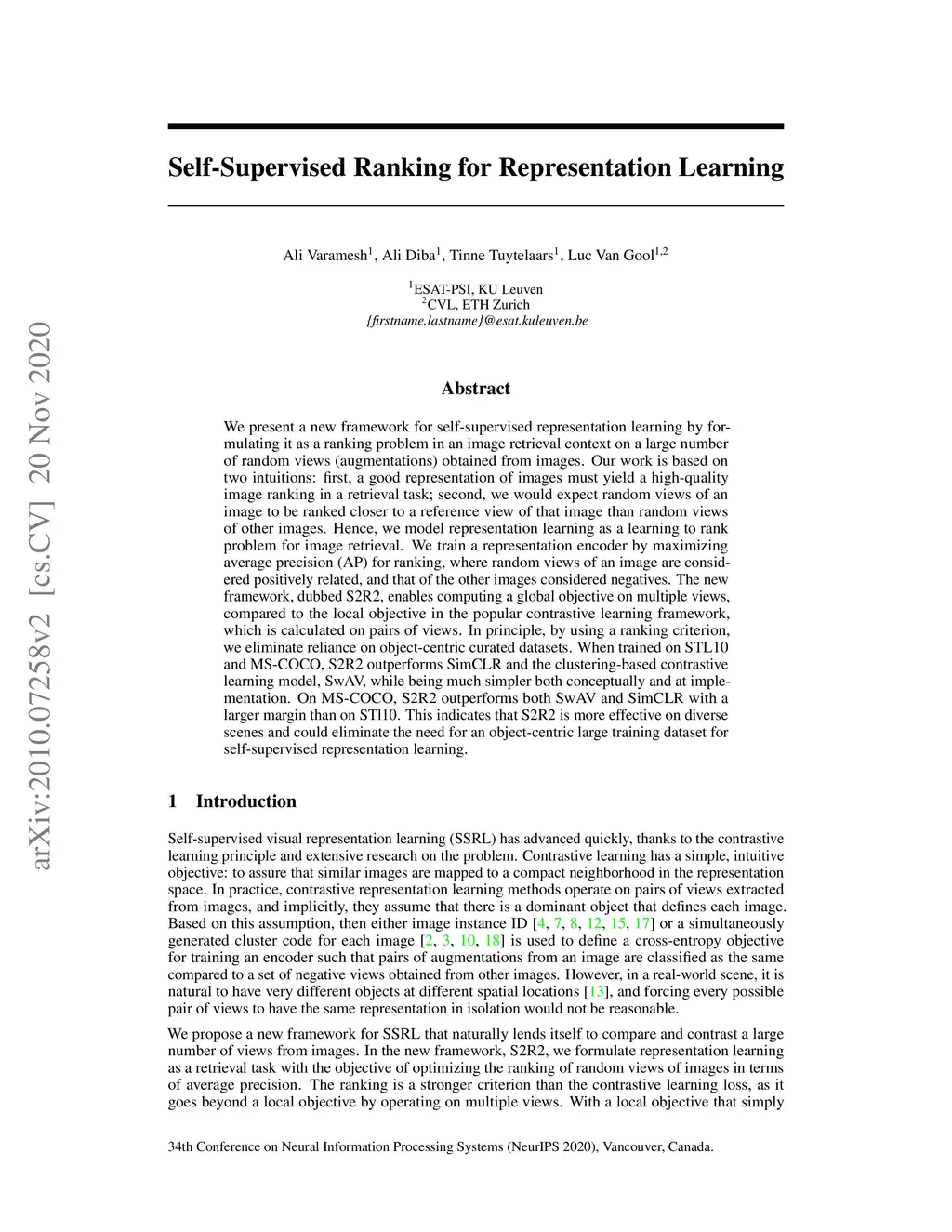 arXiv:2010.07258v2 [cs.CV] 20 Nov 2020

Self-Supervised Ranking for Representation Learning

Ali Varamesh$^1$, Ali Diba$^1$, Tinne Tuytelaars$^1$, Luc Van Gool$^{1,2}$

$^1$ESAT-PSI, KU Leuven
$^2$CVL, ETH Zurich
{firstname.lastname}@esat.kuleuven.be

Abstract

We present a new framework for self-supervised representation learning by formulating it as a ranking problem in an image retrieval context on a large number of random views (augmentations) obtained from images. Our work is based on two intuitions: first, a good representation of images must yield a high-quality image ranking in a retrieval task; second, we would expect random views of an image to be ranked closer to a reference view of that image than random views of other images. Hence, we model representation learning as a learning to rank problem for image retrieval. We train a representation encoder by maximizing average precision (AP) for ranking, where random views of an image are considered positively related, and that of the other images considered negatives. The new framework, dubbed S2R2, enables computing a global objective on multiple views, compared to the local objective in the popular contrastive learning framework, which is calculated on pairs of views. In principle, by using a ranking criterion, we eliminate reliance on object-centric curated datasets. When trained on STL10 and MS-COCO, S2R2 outperforms SimCLR and the clustering-based contrastive learning model, SwAV, while being much simpler both conceptually and at implementation. On MS-COCO, S2R2 outperforms both SwAV and SimCLR with a larger margin than on STl10. This indicates that S2R2 is more effective on diverse scenes and could eliminate the need for an object-centric large training dataset for self-supervised representation learning.

1 Introduction

Self-supervised visual representation learning (SSRL) has advanced quickly, thanks to the contrastive learning principle and extensive research on the problem. Contrastive learning has a simple, intuitive objective: to assure that similar images are mapped to a compact neighborhood in the representation space. In practice, contrastive representation learning methods operate on pairs of views extracted from images, and implicitly, they assume that there is a dominant object that defines each image. Based on this assumption, then either image instance ID [4, 7, 8, 12, 15, 17] or a simultaneously generated cluster code for each image [2, 3, 10, 18] is used to define a cross-entropy objective for training an encoder such that pairs of augmentations from an image are classified as the same compared to a set of negative views obtained from other images. However, in a real-world scene, it is natural to have very different objects at different spatial locations [13], and forcing every possible pair of views to have the same representation in isolation would not be reasonable.

We propose a new framework for SSRL that naturally lends itself to compare and contrast a large number of views from images. In the new framework, S2R2, we formulate representation learning as a retrieval task with the objective of optimizing the ranking of random views of images in terms of average precision. The ranking is a stronger criterion than the contrastive learning loss, as it goes beyond a local objective by operating on multiple views. With a local objective that simply

34th Conference on Neural Information Processing Systems (NeurIPS 2020), Vancouver, Canada.